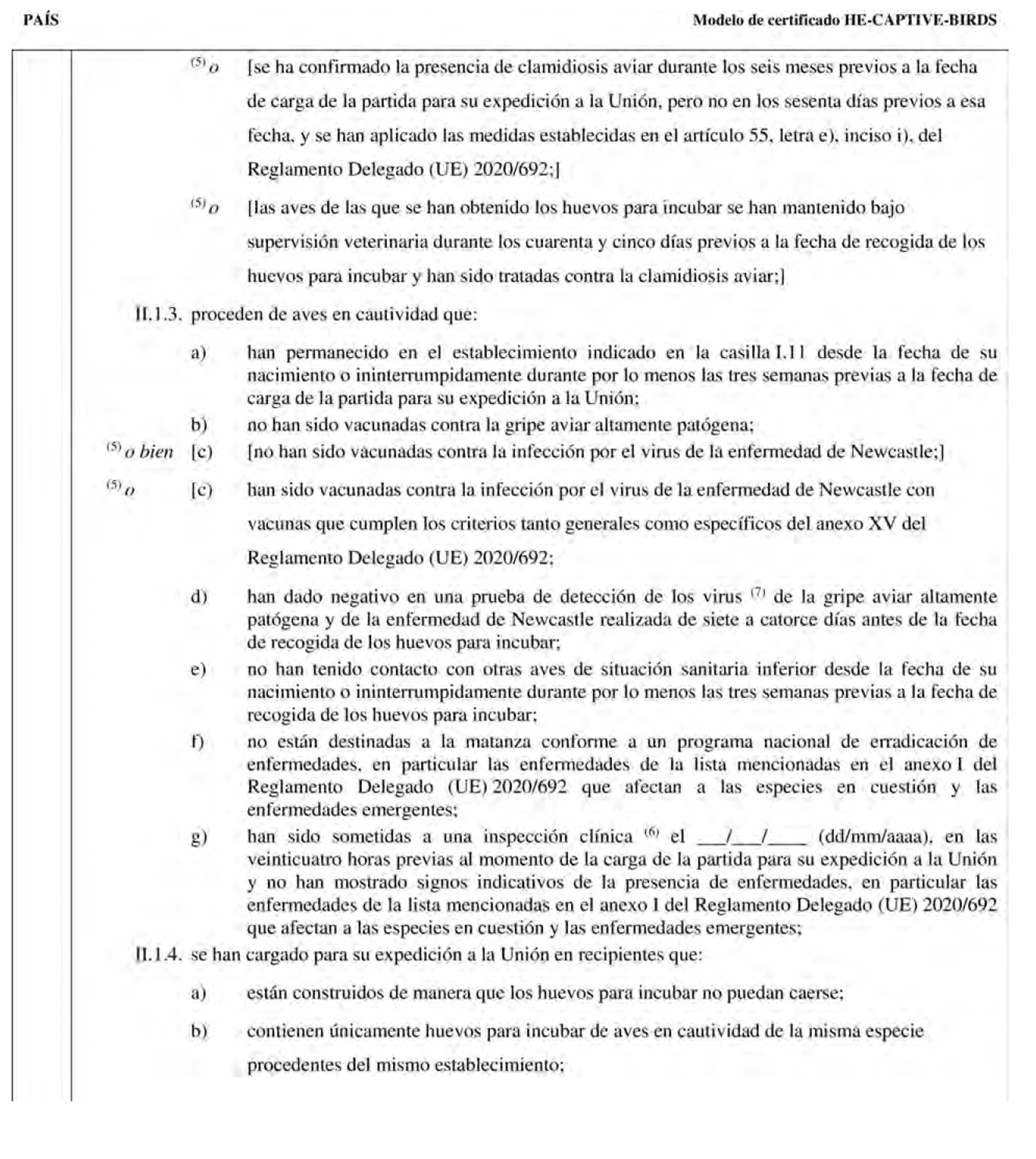 PAÍS

Modelo de certificado HE-CAPTIVE-BIRDS

$^{(5)}$ o [se ha confirmado la presencia de clamidiosis aviar durante los seis meses previos a la fecha de carga de la partida para su expedición a la Unión, pero no en los sesenta días previos a esa fecha, y se han aplicado las medidas establecidas en el artículo 55, letra e), inciso i), del Reglamento Delegado (UE) 2020/692;]

$^{(5)}$ o [las aves de las que se han obtenido los huevos para incubar se han mantenido bajo supervisión veterinaria durante los cuarenta y cinco días previos a la fecha de recogida de los huevos para incubar y han sido tratadas contra la clamidiosis aviar;]

II.1.3. proceden de aves en cautividad que:

a) han permanecido en el establecimiento indicado en la casilla I.11 desde la fecha de su nacimiento o ininterrumpidamente durante por lo menos las tres semanas previas a la fecha de carga de la partida para su expedición a la Unión;

b) no han sido vacunadas contra la gripe aviar altamente patógena;

$^{(5)}$ o bien [c) [no han sido vacunadas contra la infección por el virus de la enfermedad de Newcastle;]

$^{(5)}$ o [c) han sido vacunadas contra la infección por el virus de la enfermedad de Newcastle con vacunas que cumplen los criterios tanto generales como específicos del anexo XV del Reglamento Delegado (UE) 2020/692;

d) han dado negativo en una prueba de detección de los virus $^{(7)}$ de la gripe aviar altamente patógena y de la enfermedad de Newcastle realizada de siete a catorce días antes de la fecha de recogida de los huevos para incubar;

e) no han tenido contacto con otras aves de situación sanitaria inferior desde la fecha de su nacimiento o ininterrumpidamente durante por lo menos las tres semanas previas a la fecha de recogida de los huevos para incubar;

f) no están destinadas a la matanza conforme a un programa nacional de erradicación de enfermedades, en particular las enfermedades de la lista mencionadas en el anexo I del Reglamento Delegado (UE) 2020/692 que afectan a las especies en cuestión y las enfermedades emergentes;

g) han sido sometidas a una inspección clínica $^{(6)}$ el ___/___/____ (dd/mm/aaaa), en las veinticuatro horas previas al momento de la carga de la partida para su expedición a la Unión y no han mostrado signos indicativos de la presencia de enfermedades, en particular las enfermedades de la lista mencionadas en el anexo I del Reglamento Delegado (UE) 2020/692 que afectan a las especies en cuestión y las enfermedades emergentes;

II.1.4. se han cargado para su expedición a la Unión en recipientes que:

a) están construidos de manera que los huevos para incubar no puedan caerse;

b) contienen únicamente huevos para incubar de aves en cautividad de la misma especie procedentes del mismo establecimiento;